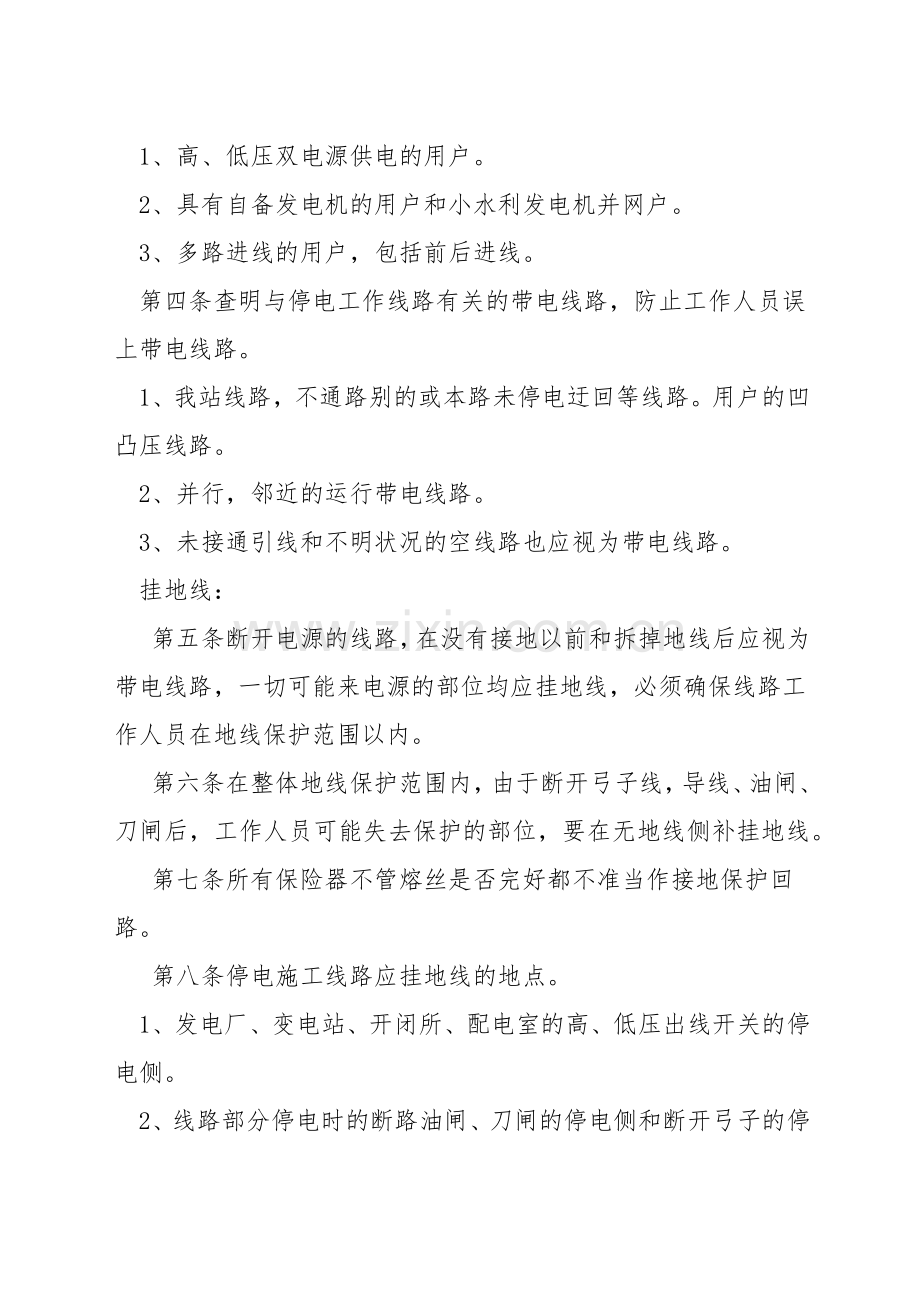 1、高、低压双电源供电的用户。

2、具有自备发电机的用户和小水利发电机并网户。

3、多路进线的用户，包括前后进线。

第四条查明与停电工作线路有关的带电线路，防止工作人员误上带电线路。

1、我站线路，不通路别的或本路未停电迂回等线路。用户的凹凸压线路。

2、并行，邻近的运行带电线路。

3、未接通引线和不明状况的空线路也应视为带电线路。

挂地线：

第五条断开电源的线路，在没有接地以前和拆掉地线后应视为带电线路，一切可能来电源的部位均应挂地线，必须确保线路工作人员在地线保护范围以内。

第六条在整体地线保护范围内，由于断开弓子线，导线、油闸、刀闸后，工作人员可能失去保护的部位，要在无地线侧补挂地线。

第七条所有保险器不管熔丝是否完好都不准当作接地保护回路。

第八条停电施工线路应挂地线的地点。

1、发电厂、变电站、开闭所、配电室的高、低压出线开关的停电侧。

2、线路部分停电时的断路油闸、刀闸的停电侧和断开弓子的停

www.zixin.com.cn